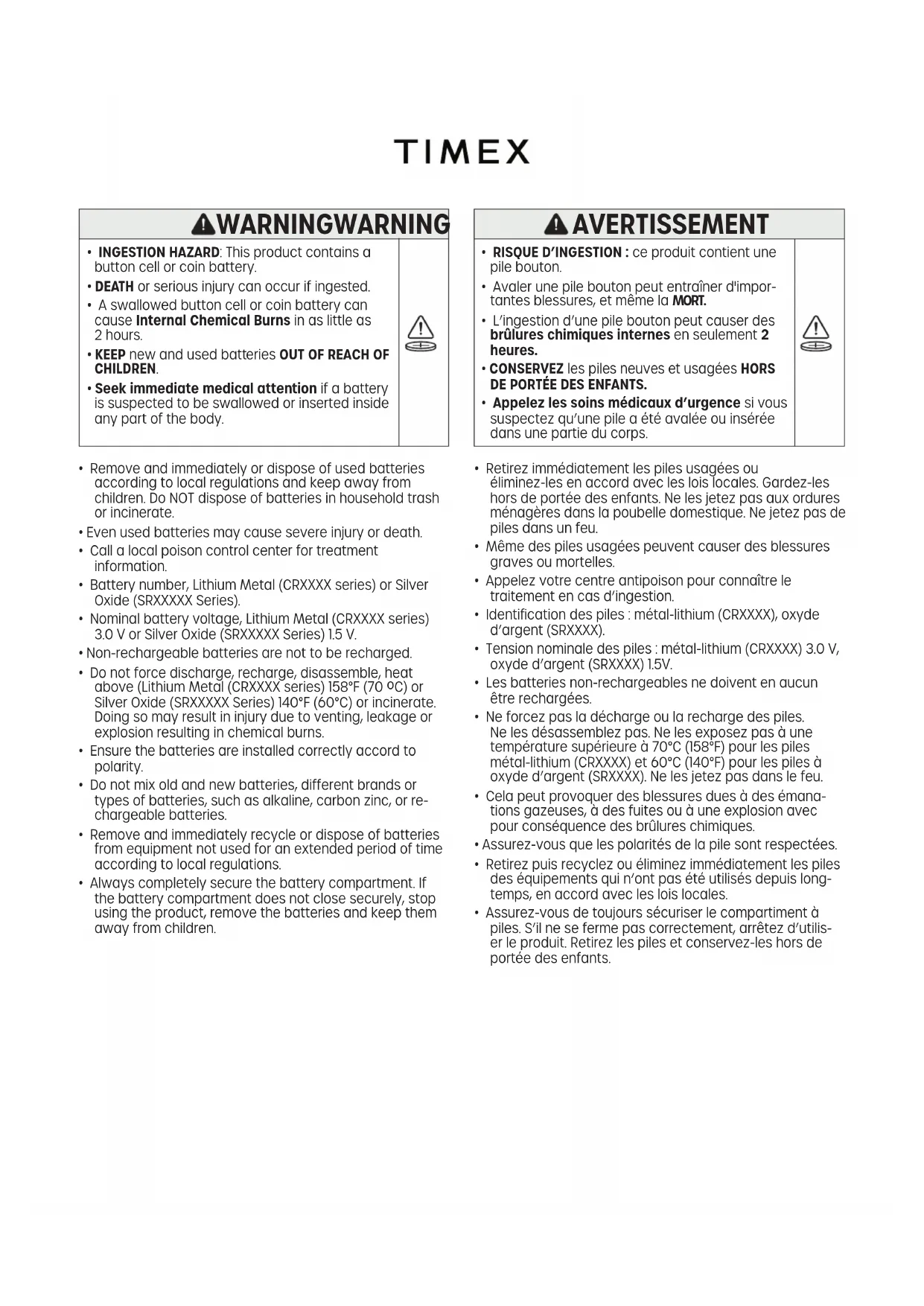 TIMEX

WARNINGWARNING

• INGESTION HAZARD: This product contains a button cell or coin battery.
• DEATH or serious injury can occur if ingested.
• A swallowed button cell or coin battery can cause Internal Chemical Burns in as little as 2 hours.
• KEEP new and used batteries OUT OF REACH OF CHILDREN.
• Seek immediate medical attention if a battery is suspected to be swallowed or inserted inside any part of the body.

• Remove and immediately or dispose of used batteries according to local regulations and keep away from children. Do NOT dispose of batteries in household trash or incinerate.
• Even used batteries may cause severe injury or death.
• Call a local poison control center for treatment information.
• Battery number, Lithium Metal (CRXXXX series) or Silver Oxide (SRXXXXX Series).
• Nominal battery voltage, Lithium Metal (CRXXXX series) 3.0 V or Silver Oxide (SRXXXXX Series) 1.5 V.
• Non-rechargeable batteries are not to be recharged.
• Do not force discharge, recharge, disassemble, heat above (Lithium Metal (CRXXXX series) 158°F (70 ºC) or Silver Oxide (SRXXXXX Series) 140°F (60°C) or incinerate. Doing so may result in injury due to venting, leakage or explosion resulting in chemical burns.
• Ensure the batteries are installed correctly accord to polarity.
• Do not mix old and new batteries, different brands or types of batteries, such as alkaline, carbon zinc, or rechargeable batteries.
• Remove and immediately recycle or dispose of batteries from equipment not used for an extended period of time according to local regulations.
• Always completely secure the battery compartment. If the battery compartment does not close securely, stop using the product, remove the batteries and keep them away from children.

AVERTISSEMENT

• RISQUE D'INGESTION : ce produit contient une pile bouton.
• Avaler une pile bouton peut entraîner d'importantes blessures, et même la MORT.
• L'ingestion d'une pile bouton peut causer des brûlures chimiques internes en seulement 2 heures.
• CONSERVEZ les piles neuves et usagées HORS DE PORTÉE DES ENFANTS.
• Appelez les soins médicaux d'urgence si vous suspectez qu'une pile a été avalée ou insérée dans une partie du corps.

• Retirez immédiatement les piles usagées ou éliminez-les en accord avec les lois locales. Gardez-les hors de portée des enfants. Ne les jetez pas aux ordures ménagères dans la poubelle domestique. Ne jetez pas de piles dans un feu.
• Même des piles usagées peuvent causer des blessures graves ou mortelles.
• Appelez votre centre antipoison pour connaître le traitement en cas d'ingestion.
• Identification des piles : métal-lithium (CRXXXX), oxyde d'argent (SRXXXX).
• Tension nominale des piles : métal-lithium (CRXXXX) 3.0 V, oxyde d'argent (SRXXXX) 1.5V.
• Les batteries non-rechargeables ne doivent en aucun être rechargées.
• Ne forcez pas la décharge ou la recharge des piles. Ne les désassemblez pas. Ne les exposez pas à une température supérieure à 70°C (158°F) pour les piles métal-lithium (CRXXXX) et 60°C (140°F) pour les piles à oxyde d'argent (SRXXXX). Ne les jetez pas dans le feu.
• Cela peut provoquer des blessures dues à des émanations gazeuses, à des fuites ou à une explosion avec pour conséquence des brûlures chimiques.
• Assurez-vous que les polarités de la pile sont respectées.
• Retirez puis recyclez ou éliminez immédiatement les piles des équipements qui n'ont pas été utilisés depuis longtemps, en accord avec les lois locales.
• Assurez-vous de toujours sécuriser le compartiment à piles. S'il ne se ferme pas correctement, arrêtez d'utiliser le produit. Retirez les piles et conservez-les hors de portée des enfants.